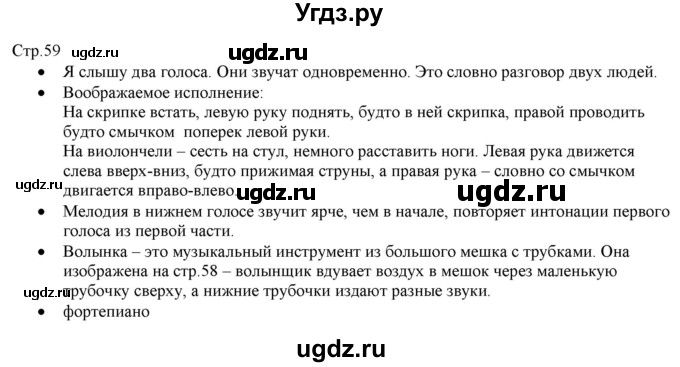 Угдз.ру

Стр.59 ugdz.ru ugdz.ru

• Я слышу два голоса. Они звучат одновременно. Это словно разговор двух людей.
• Воображаемое исполнение:
На скрипке встать, левую руку поднять, будто в ней скрипка, правой проводить будто смычком поперек левой руки.
На виолончели – сесть на стул, немного расставить ноги. Левая рука движется слева вверх-вниз, будто прижимая струны, а правая рука – словно со смычком двигается вправо-влево.

ugdz.ru ugdz.ru ugdz.ru

• Мелодия в нижнем голосе звучит ярче, чем в начале, повторяет интонации первого голоса из первой части.
• Волынка – это музыкальный инструмент из большого мешка с трубками. Она изображена на стр.58 – волынщик вдувает воздух в мешок через маленькую трубочку сверху, а нижние трубочки издают разные звуки.

ugdz.ru

• фортепиано

ugdz.ru